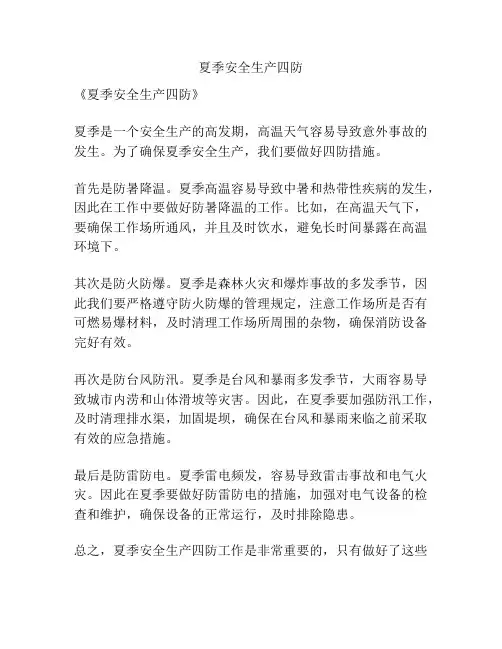 夏季安全生产四防

《夏季安全生产四防》

夏季是一个安全生产的高发期，高温天气容易导致意外事故的发生。为了确保夏季安全生产，我们要做好四防措施。

首先是防暑降温。夏季高温容易导致中暑和热带性疾病的发生，因此在工作中要做好防暑降温的工作。比如，在高温天气下，要确保工作场所通风，并且及时饮水，避免长时间暴露在高温环境下。

其次是防火防爆。夏季是森林火灾和爆炸事故的多发季节，因此我们要严格遵守防火防爆的管理规定，注意工作场所是否有可燃易爆材料，及时清理工作场所周围的杂物，确保消防设备完好有效。

再次是防台风防汛。夏季是台风和暴雨多发季节，大雨容易导致城市内涝和山体滑坡等灾害。因此，在夏季要加强防汛工作，及时清理排水渠，加固堤坝，确保在台风和暴雨来临之前采取有效的应急措施。

最后是防雷防电。夏季雷电频发，容易导致雷击事故和电气火灾。因此在夏季要做好防雷防电的措施，加强对电气设备的检查和维护，确保设备的正常运行，及时排除隐患。

总之，夏季安全生产四防工作是非常重要的，只有做好了这些